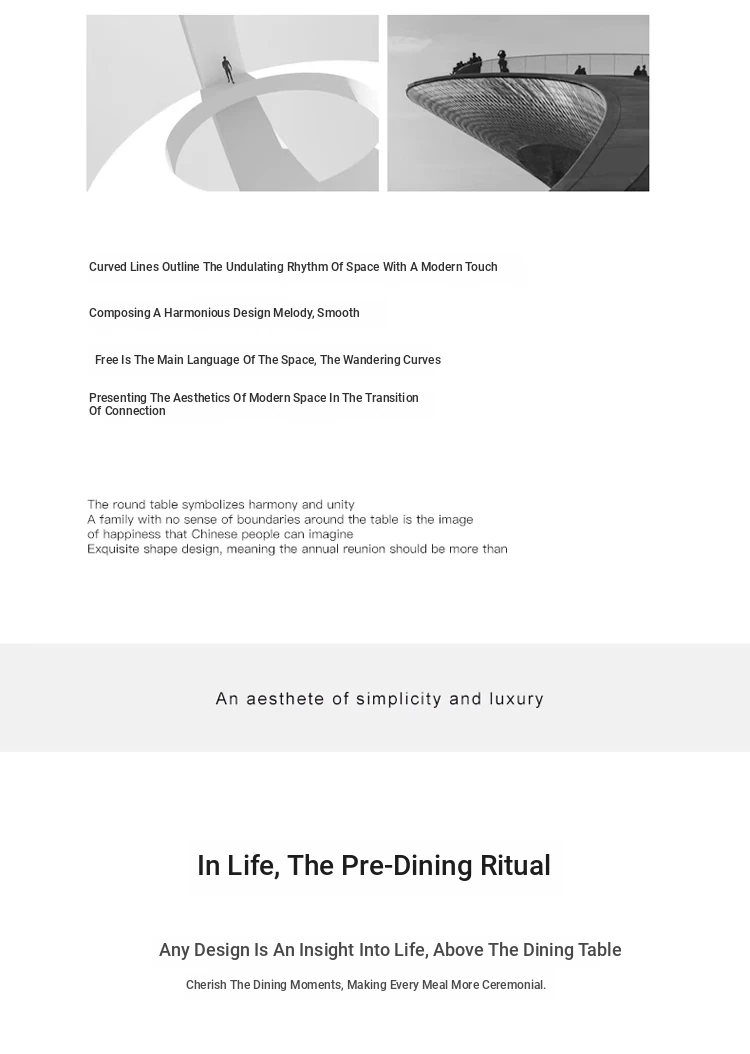 Curved Lines Outline The Undulating Rhythm Of Space With A Modern Touch

Composing A Harmonious Design Melody, Smooth

Free Is The Main Language Of The Space, The Wandering Curves

Presenting The Aesthetics Of Modern Space In The Transition Of Connection

The round table symbolizes harmony and unity
A family with no sense of boundaries around the table is the image of happiness that Chinese people can imagine
Exquisite shape design, meaning the annual reunion should be more than

An aesthete of simplicity and luxury

In Life, The Pre-Dining Ritual

Any Design Is An Insight Into Life, Above The Dining Table

Cherish The Dining Moments, Making Every Meal More Ceremonial.